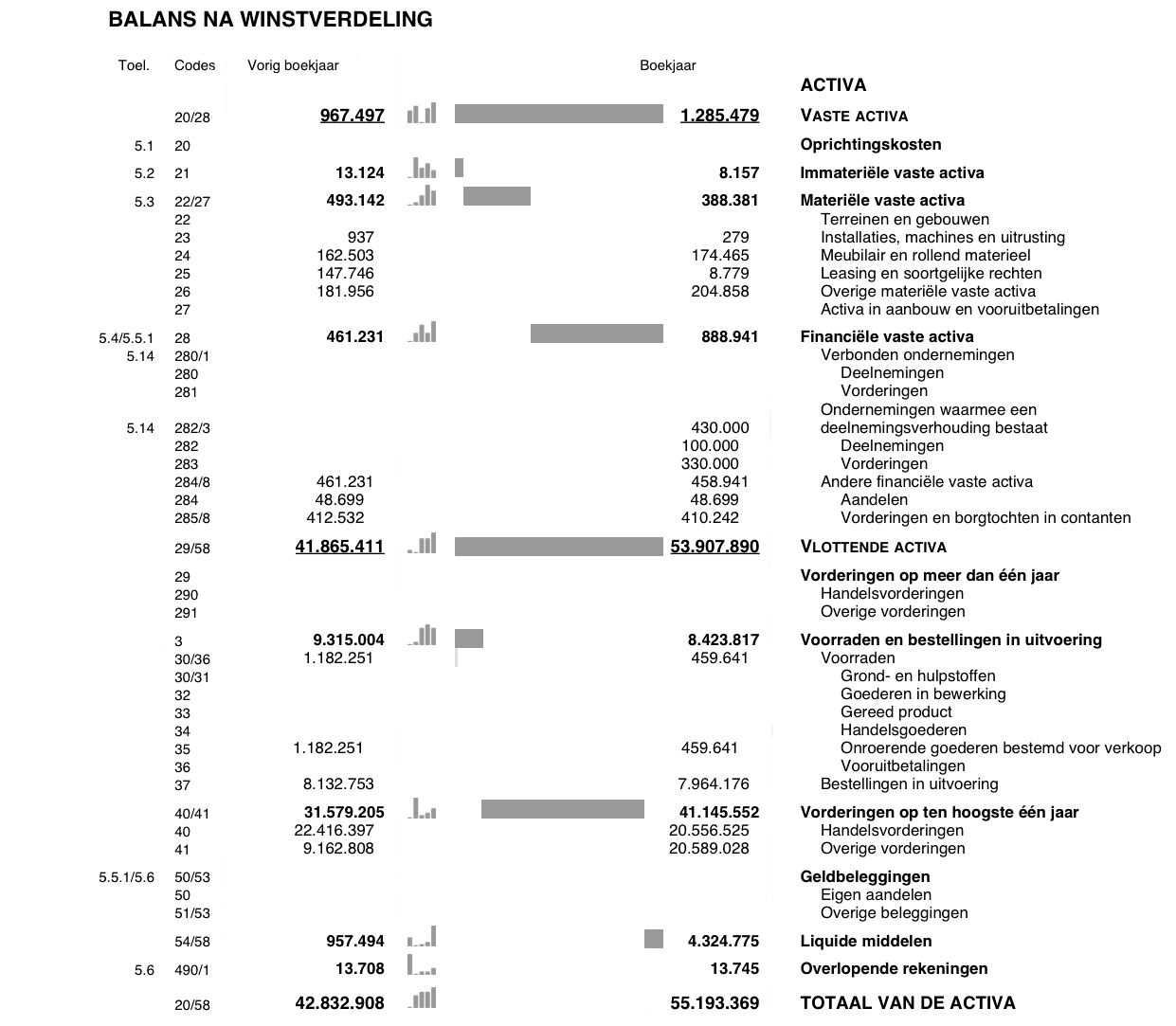 BALANS NA WINSTVERDELING

| Toel. | Codes | Vorig boekjaar | Boekjaar | |
|---|---|---|---|---|
| | | | | ACTIVA |
| | 20/28 | 967.497 | 1.285.479 | VASTE ACTIVA |
| 5.1 | 20 | | | Oprichtingskosten |
| 5.2 | 21 | 13.124 | 8.157 | Immateriële vaste activa |
| 5.3 | 22/27 | 493.142 | 388.381 | Materiële vaste activa |
| | 22 | | | Terreinen en gebouwen |
| | 23 | 937 | 279 | Installaties, machines en uitrusting |
| | 24 | 162.503 | 174.465 | Meubilair en rollend materieel |
| | 25 | 147.746 | 8.779 | Leasing en soortgelijke rechten |
| | 26 | 181.956 | 204.858 | Overige materiële vaste activa |
| | 27 | | | Activa in aanbouw en vooruitbetalingen |
| 5.4/5.5.1 | 28 | 461.231 | 888.941 | Financiële vaste activa |
| 5.14 | 280/1 | | | Verbonden ondernemingen |
| | 280 | | | Deelnemingen |
| | 281 | | | Vorderingen |
| 5.14 | 282/3 | | 430.000 | Ondernemingen waarmee een deelnemingsverhouding bestaat |
| | 282 | | 100.000 | Deelnemingen |
| | 283 | | 330.000 | Vorderingen |
| | 284/8 | 461.231 | 458.941 | Andere financiële vaste activa |
| | 284 | 48.699 | 48.699 | Aandelen |
| | 285/8 | 412.532 | 410.242 | Vorderingen en borgtochten in contanten |
| | 29/58 | 41.865.411 | 53.907.890 | VLOTTENDE ACTIVA |
| | 29 | | | Vorderingen op meer dan één jaar |
| | 290 | | | Handelsvorderingen |
| | 291 | | | Overige vorderingen |
| | 3 | 9.315.004 | 8.423.817 | Voorraden en bestellingen in uitvoering |
| | 30/36 | 1.182.251 | 459.641 | Voorraden |
| | 30/31 | | | Grond- en hulpstoffen |
| | 32 | | | Goederen in bewerking |
| | 33 | | | Gereed product |
| | 34 | | | Handelsgoederen |
| | 35 | 1.182.251 | 459.641 | Onroerende goederen bestemd voor verkoop |
| | 36 | | | Vooruitbetalingen |
| | 37 | 8.132.753 | 7.964.176 | Bestellingen in uitvoering |
| | 40/41 | 31.579.205 | 41.145.552 | Vorderingen op ten hoogste één jaar |
| | 40 | 22.416.397 | 20.556.525 | Handelsvorderingen |
| | 41 | 9.162.808 | 20.589.028 | Overige vorderingen |
| 5.5.1/5.6 | 50/53 | | | Geldbeleggingen |
| | 50 | | | Eigen aandelen |
| | 51/53 | | | Overige beleggingen |
| | 54/58 | 957.494 | 4.324.775 | Liquide middelen |
| 5.6 | 490/1 | 13.708 | 13.745 | Overlopende rekeningen |
| | 20/58 | 42.832.908 | 55.193.369 | TOTAAL VAN DE ACTIVA |